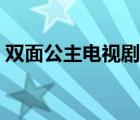 双面公主电视剧